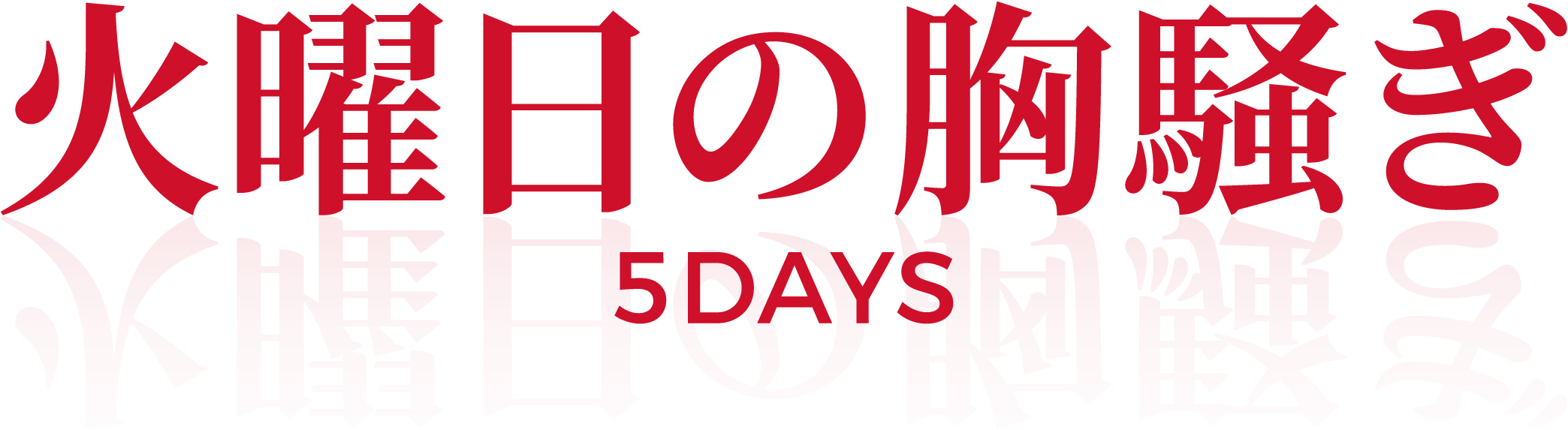 火曜日の胸騒ぎ

5DAYS